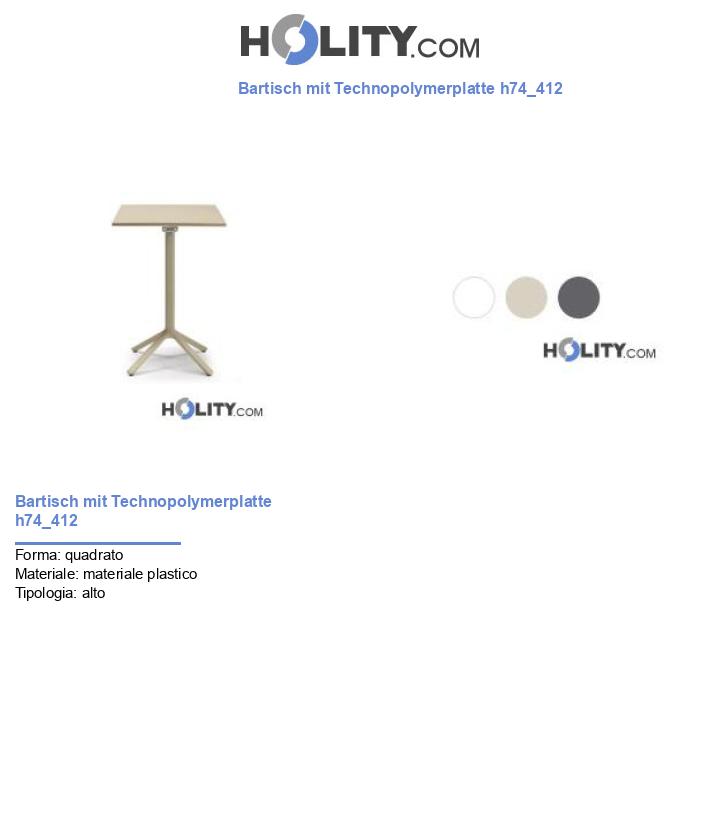 HOLITY.COM

Bartisch mit Technopolymerplatte h74_412

HOLITY.COM

HOLITY.COM

Bartisch mit Technopolymerplatte h74_412

Forma: quadrato
Materiale: materiale plastico
Tipologia: alto